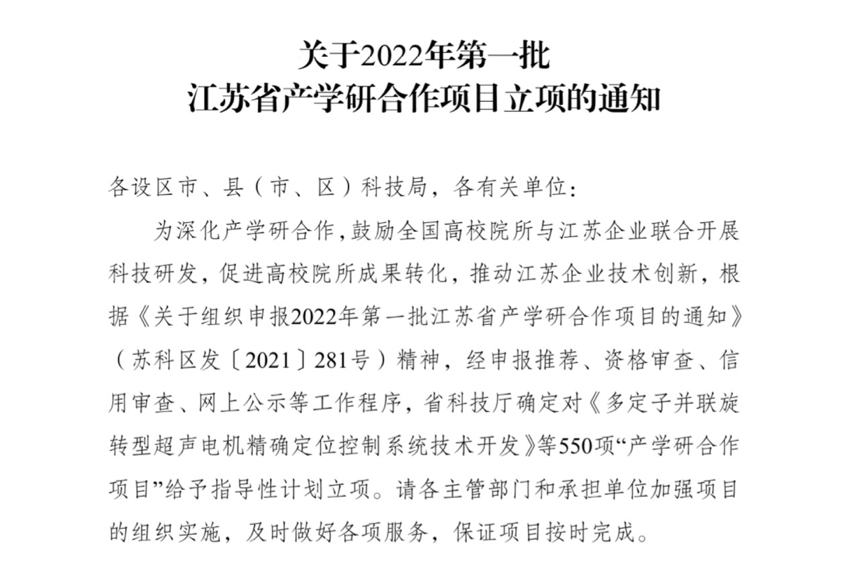 关于2022年第一批
江苏省产学研合作项目立项的通知

各设区市、县（市、区）科技局，各有关单位：

为深化产学研合作，鼓励全国高校院所与江苏企业联合开展科技研发，促进高校院所成果转化，推动江苏企业技术创新，根据《关于组织申报2022年第一批江苏省产学研合作项目的通知》（苏科区发〔2021〕281号）精神，经申报推荐、资格审查、信用审查、网上公示等工作程序，省科技厅确定对《多定子并联旋转型超声电机精确定位控制系统技术开发》等550项“产学研合作项目”给予指导性计划立项。请各主管部门和承担单位加强项目的组织实施，及时做好各项服务，保证项目按时完成。